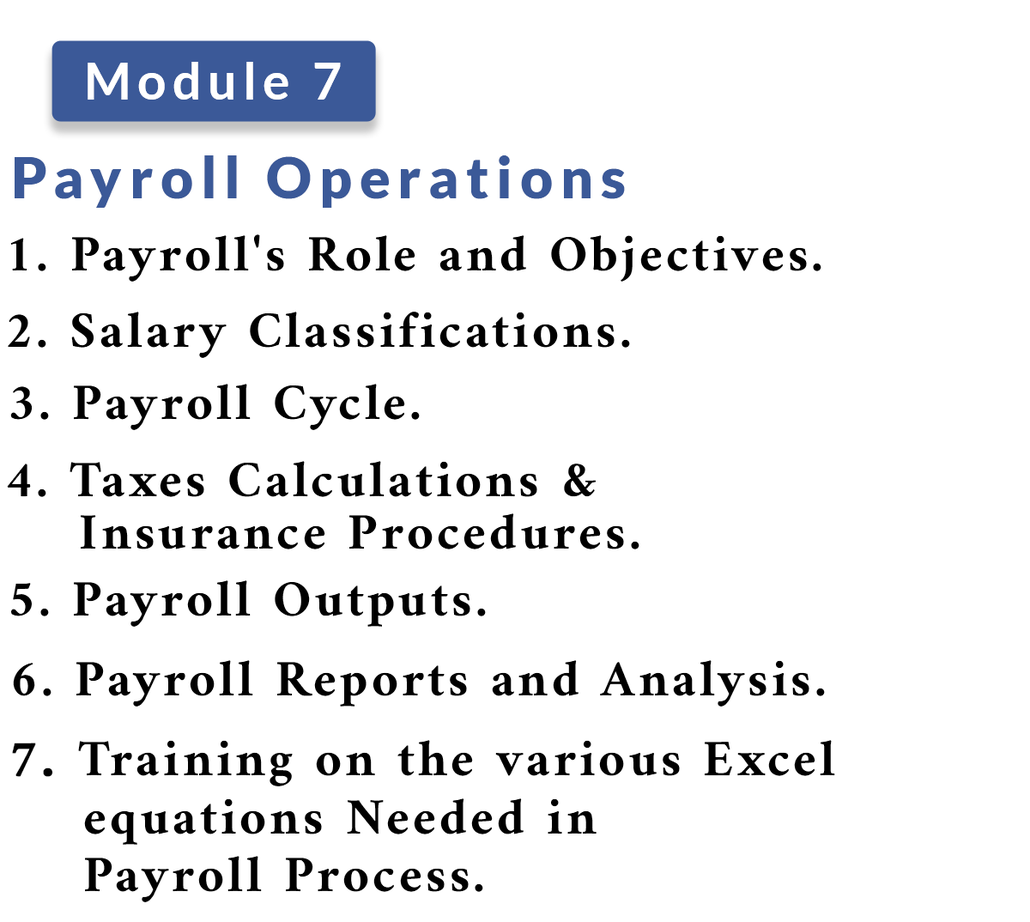 Module 7

Payroll Operations

1. Payroll's Role and Objectives.
2. Salary Classifications.
3. Payroll Cycle.
4. Taxes Calculations & Insurance Procedures.
5. Payroll Outputs.
6. Payroll Reports and Analysis.
7. Training on the various Excel equations Needed in Payroll Process.